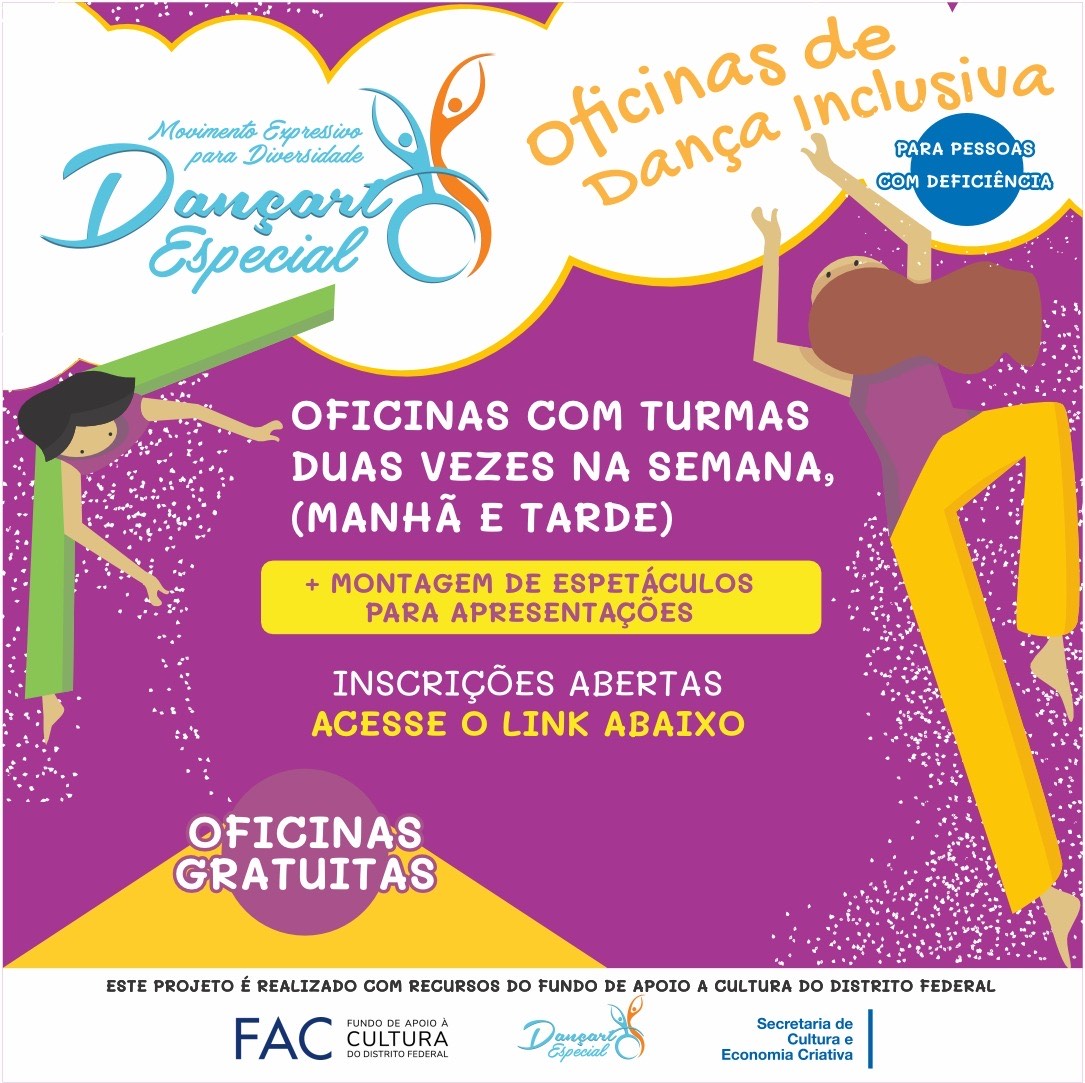 Movimento Expressivo
para Diversidade
Dançart
Especial

Oficinas de
Dança Inclusiva

PARA PESSOAS
COM DEFICIÊNCIA

OFICINAS COM TURMAS DUAS VEZES NA SEMANA, (MANHÃ E TARDE)

+ MONTAGEM DE ESPETÁCULOS PARA APRESENTAÇÕES

INSCRIÇÕES ABERTAS
ACESSE O LINK ABAIXO

OFICINAS
GRATUITAS

ESTE PROJETO É REALIZADO COM RECURSOS DO FUNDO DE APOIO A CULTURA DO DISTRITO FEDERAL

FAC FUNDO DE APOIO À CULTURA DO DISTRITO FEDERAL

Dançart Especial

Secretaria de
Cultura e
Economia Criativa